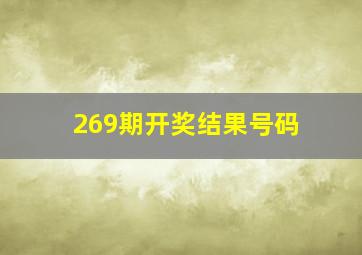 269期开奖结果号码